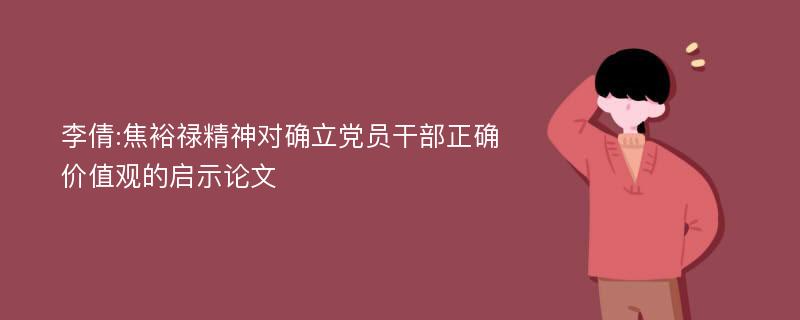 李倩:焦裕禄精神对确立党员干部正确价值观的启示论文